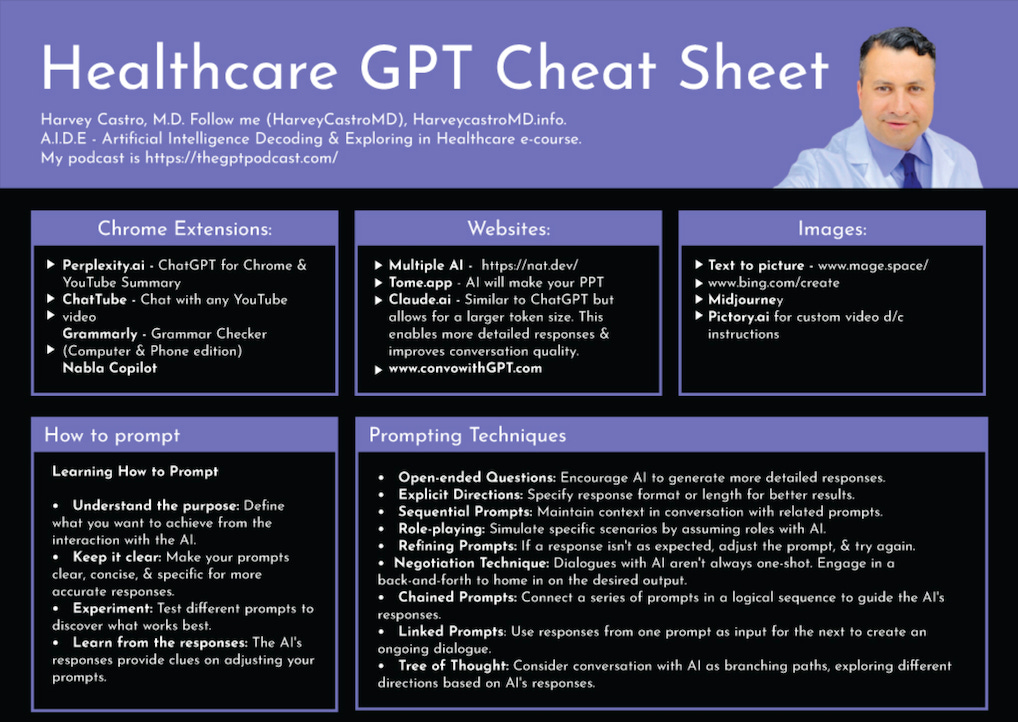 Healthcare GPT Cheat Sheet

Harvey Castro, M.D. Follow me (HarveyCastroMD), HarveycastroMD.info.
A.I.D.E - Artificial Intelligence Decoding & Exploring in Healthcare e-course.
My podcast is https://thegptpodcast.com/

Chrome Extensions:

▶ Perplexity.ai - ChatGPT for Chrome & YouTube Summary
▶ ChatTube - Chat with any YouTube
▶ video
Grammarly - Grammar Checker
▶ (Computer & Phone edition)
Nabla Copilot

Websites:

▶ Multiple AI - https://nat.dev/
▶ Tome.app - AI will make your PPT
▶ Claude.ai - Similar to ChatGPT but allows for a larger token size. This enables more detailed responses & improves conversation quality.
▶ www.convowithGPT.com

Images:

▶ Text to picture - www.mage.space/
▶ www.bing.com/create
▶ Midjourney
▶ Pictory.ai for custom video d/c instructions

How to prompt

Learning How to Prompt

• Understand the purpose: Define what you want to achieve from the interaction with the AI.
• Keep it clear: Make your prompts clear, concise, & specific for more accurate responses.
• Experiment: Test different prompts to discover what works best.
• Learn from the responses: The AI's responses provide clues on adjusting your prompts.

Prompting Techniques

• Open-ended Questions: Encourage AI to generate more detailed responses.
• Explicit Directions: Specify response format or length for better results.
• Sequential Prompts: Maintain context in conversation with related prompts.
• Role-playing: Simulate specific scenarios by assuming roles with AI.
• Refining Prompts: If a response isn't as expected, adjust the prompt, & try again.
• Negotiation Technique: Dialogues with AI aren't always one-shot. Engage in a back-and-forth to home in on the desired output.
• Chained Prompts: Connect a series of prompts in a logical sequence to guide the AI's responses.
• Linked Prompts: Use responses from one prompt as input for the next to create an ongoing dialogue.
• Tree of Thought: Consider conversation with AI as branching paths, exploring different directions based on AI's responses.